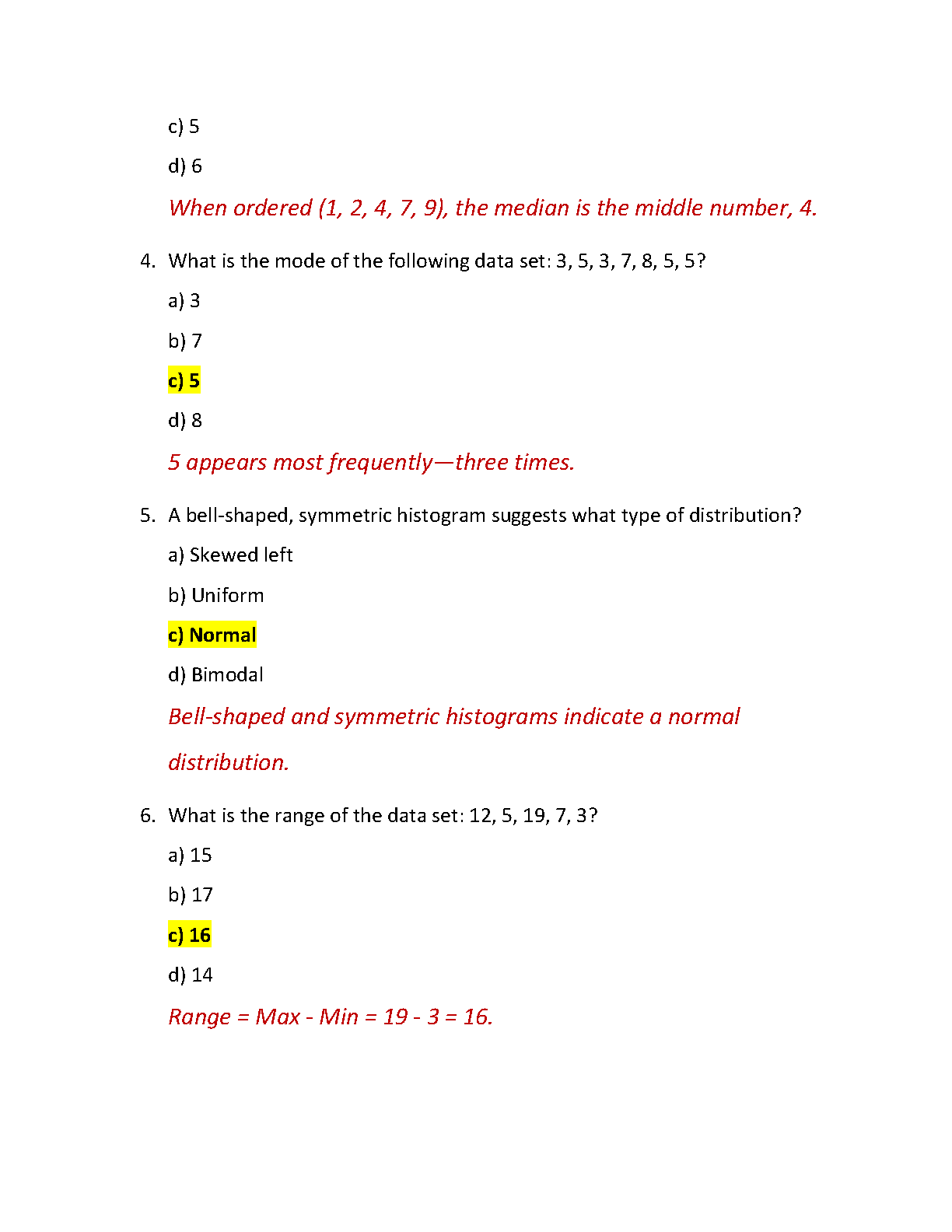 c) 5

d) 6

When ordered (1, 2, 4, 7, 9), the median is the middle number, 4.

4. What is the mode of the following data set: 3, 5, 3, 7, 8, 5, 5?

a) 3

b) 7

c) 5

d) 8

5 appears most frequently—three times.

5. A bell-shaped, symmetric histogram suggests what type of distribution?

a) Skewed left

b) Uniform

c) Normal

d) Bimodal

Bell-shaped and symmetric histograms indicate a normal distribution.

6. What is the range of the data set: 12, 5, 19, 7, 3?

a) 15

b) 17

c) 16

d) 14

Range = Max - Min = 19 - 3 = 16.